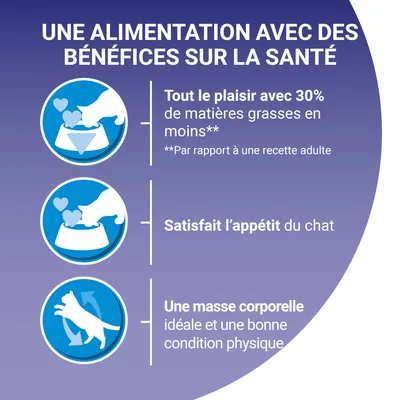 UNE ALIMENTATION AVEC DES BÉNÉFICES SUR LA SANTÉ

Tout le plaisir avec 30% de matières grasses en moins**

**Par rapport à une recette adulte

Satisfait l'appétit du chat

Une masse corporelle idéale et une bonne condition physique